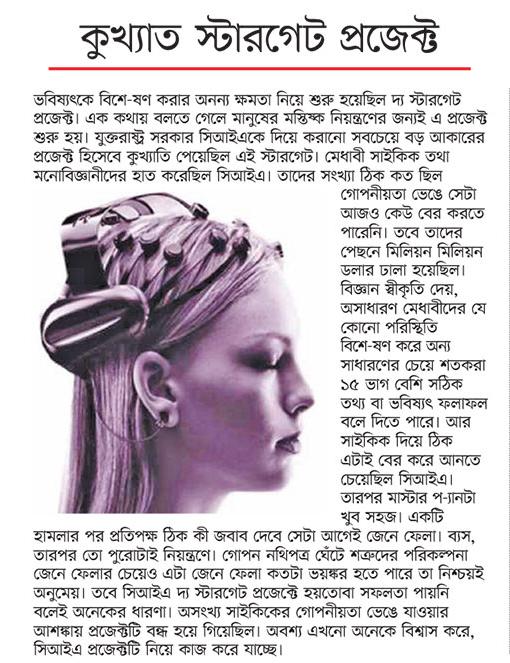 কুখ্যাত স্টারগেট প্রজেক্ট

ভবিষ্যৎকে বিশে-ষণ করার অনন্য ক্ষমতা নিয়ে শুরু হয়েছিল দ্য স্টারগেট প্রজেক্ট। এক কথায় বলতে গেলে মানুষের মস্তিষ্ক নিয়ন্ত্রণের জন্যই এ প্রজেক্ট শুরু হয়। যুক্তরাষ্ট্র সরকার সিআইএকে দিয়ে করানো সবচেয়ে বড় আকারের প্রজেক্ট হিসেবে কুখ্যাতি পেয়েছিল এই স্টারগেট। মেধাবী সাইকিক তথা মনোবিজ্ঞানীদের হাত করেছিল সিআইএ। তাদের সংখ্যা ঠিক কত ছিল গোপনীয়তা ভেঙে সেটা আজও কেউ বের করতে পারেনি। তবে তাদের পেছনে মিলিয়ন মিলিয়ন ডলার ঢালা হয়েছিল। বিজ্ঞান স্বীকৃতি দেয়, অসাধারণ মেধাবীদের যে কোনো পরিস্থিতি বিশে-ষণ করে অন্য সাধারণের চেয়ে শতকরা ১৫ ভাগ বেশি সঠিক তথ্য বা ভবিষ্যৎ ফলাফল বলে দিতে পারে। আর সাইকিক দিয়ে ঠিক এটাই বের করে আনতে চেয়েছিল সিআইএ। তারপর মাস্টার প-্যানটা খুব সহজ। একটি হামলার পর প্রতিপক্ষ ঠিক কী জবাব দেবে সেটা আগেই জেনে ফেলা। ব্যস, তারপর তো পুরোটাই নিয়ন্ত্রণে। গোপন নথিপত্র ঘেঁটে শত্রুদের পরিকল্পনা জেনে ফেলার চেয়েও এটা জেনে ফেলা কতটা ভয়ঙ্কর হতে পারে তা নিশ্চয়ই অনুমেয়। তবে সিআইএ দ্য স্টারগেট প্রজেক্টে হয়তোবা সফলতা পায়নি বলেই অনেকের ধারণা। অসংখ্য সাইকিকের গোপনীয়তা ভেঙে যাওয়ার আশঙ্কায় প্রজেক্টটি বন্ধ হয়ে গিয়েছিল। অবশ্য এখনো অনেকে বিশ্বাস করে, সিআইএ প্রজেক্টটি নিয়ে কাজ করে যাচ্ছে।